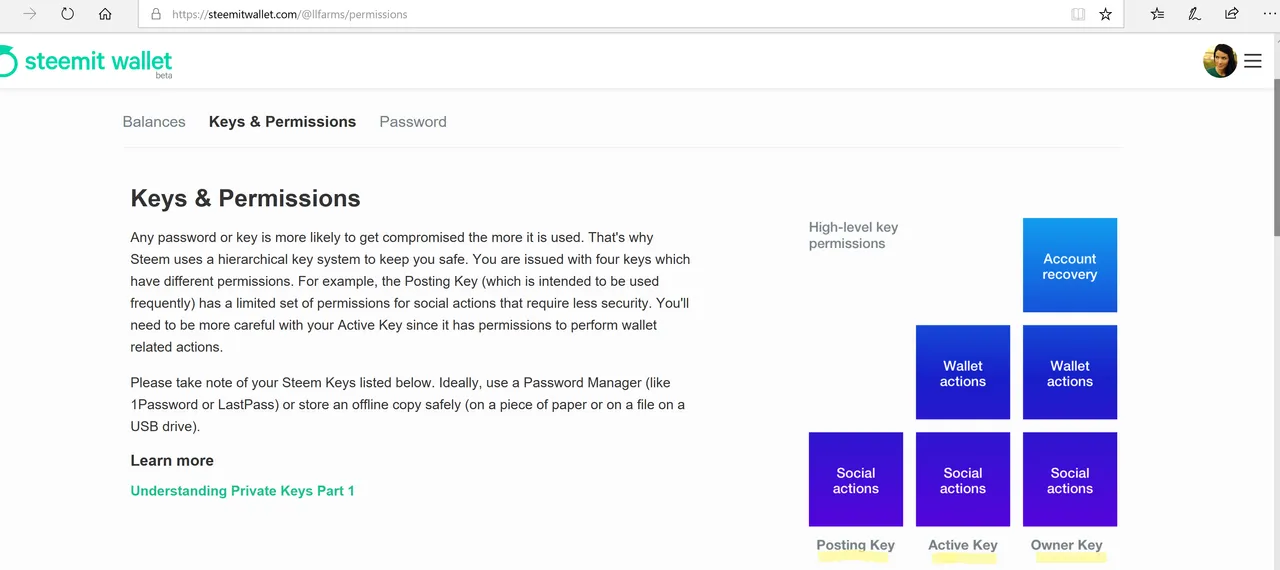 https://steemitwallet.com/@llfarms/permissions

steemit wallet
beta

Balances Keys & Permissions Password

Keys & Permissions

Any password or key is more likely to get compromised the more it is used. That's why Steem uses a hierarchical key system to keep you safe. You are issued with four keys which have different permissions. For example, the Posting Key (which is intended to be used frequently) has a limited set of permissions for social actions that require less security. You'll need to be more careful with your Active Key since it has permissions to perform wallet related actions.

Please take note of your Steem Keys listed below. Ideally, use a Password Manager (like 1Password or LastPass) or store an offline copy safely (on a piece of paper or on a file on a USB drive).

Learn more

Understanding Private Keys Part 1

High-level key permissions

Account recovery

Wallet actions

Wallet actions

Social actions

Social actions

Social actions

Posting Key

Active Key

Owner Key